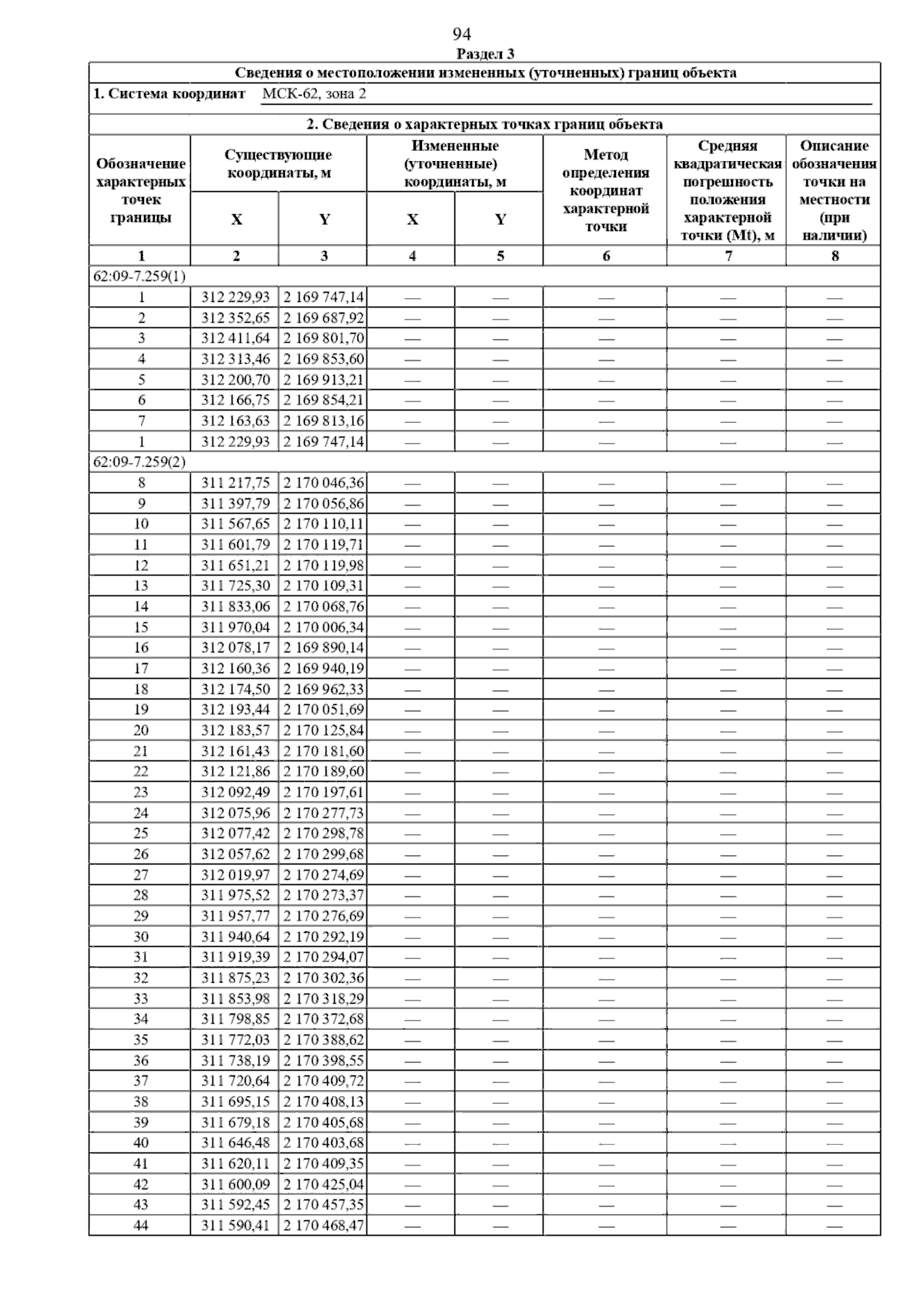 94

Раздел 3

Сведения о местоположении измененных (уточненных) границ объекта

1. Система координат МСК-62, зона 2

2. Сведения о характерных точках границ объекта

| Обозначение характерных точек границы | Существующие координаты, м X | Существующие координаты, м Y | Измененные (уточненные) координаты, м X | Измененные (уточненные) координаты, м Y | Метод определения координат характерной точки | Средняя квадратическая погрешность положения характерной точки (Mt), м | Описание обозначения точки на местности (при наличии) |
|---|---|---|---|---|---|---|---|
| 1 | 2 | 3 | 4 | 5 | 6 | 7 | 8 |
| 62:09-7.259(1) | | | | | | | |
| 1 | 312 229,93 | 2 169 747,14 | — | — | — | — | — |
| 2 | 312 352,65 | 2 169 687,92 | — | — | — | — | — |
| 3 | 312 411,64 | 2 169 801,70 | — | — | — | — | — |
| 4 | 312 313,46 | 2 169 853,60 | — | — | — | — | — |
| 5 | 312 200,70 | 2 169 913,21 | — | — | — | — | — |
| 6 | 312 166,75 | 2 169 854,21 | — | — | — | — | — |
| 7 | 312 163,63 | 2 169 813,16 | — | — | — | — | — |
| 1 | 312 229,93 | 2 169 747,14 | — | — | — | — | — |
| 62:09-7.259(2) | | | | | | | |
| 8 | 311 217,75 | 2 170 046,36 | — | — | — | — | — |
| 9 | 311 397,79 | 2 170 056,86 | — | — | — | — | — |
| 10 | 311 567,65 | 2 170 110,11 | — | — | — | — | — |
| 11 | 311 601,79 | 2 170 119,71 | — | — | — | — | — |
| 12 | 311 651,21 | 2 170 119,98 | — | — | — | — | — |
| 13 | 311 725,30 | 2 170 109,31 | — | — | — | — | — |
| 14 | 311 833,06 | 2 170 068,76 | — | — | — | — | — |
| 15 | 311 970,04 | 2 170 006,34 | — | — | — | — | — |
| 16 | 312 078,17 | 2 169 890,14 | — | — | — | — | — |
| 17 | 312 160,36 | 2 169 940,19 | — | — | — | — | — |
| 18 | 312 174,50 | 2 169 962,33 | — | — | — | — | — |
| 19 | 312 193,44 | 2 170 051,69 | — | — | — | — | — |
| 20 | 312 183,57 | 2 170 125,84 | — | — | — | — | — |
| 21 | 312 161,43 | 2 170 181,60 | — | — | — | — | — |
| 22 | 312 121,86 | 2 170 189,60 | — | — | — | — | — |
| 23 | 312 092,49 | 2 170 197,61 | — | — | — | — | — |
| 24 | 312 075,96 | 2 170 277,73 | — | — | — | — | — |
| 25 | 312 077,42 | 2 170 298,78 | — | — | — | — | — |
| 26 | 312 057,62 | 2 170 299,68 | — | — | — | — | — |
| 27 | 312 019,97 | 2 170 274,69 | — | — | — | — | — |
| 28 | 311 975,52 | 2 170 273,37 | — | — | — | — | — |
| 29 | 311 957,77 | 2 170 276,69 | — | — | — | — | — |
| 30 | 311 940,64 | 2 170 292,19 | — | — | — | — | — |
| 31 | 311 919,39 | 2 170 294,07 | — | — | — | — | — |
| 32 | 311 875,23 | 2 170 302,36 | — | — | — | — | — |
| 33 | 311 853,98 | 2 170 318,29 | — | — | — | — | — |
| 34 | 311 798,85 | 2 170 372,68 | — | — | — | — | — |
| 35 | 311 772,03 | 2 170 388,62 | — | — | — | — | — |
| 36 | 311 738,19 | 2 170 398,55 | — | — | — | — | — |
| 37 | 311 720,64 | 2 170 409,72 | — | — | — | — | — |
| 38 | 311 695,15 | 2 170 408,13 | — | — | — | — | — |
| 39 | 311 679,18 | 2 170 405,68 | — | — | — | — | — |
| 40 | 311 646,48 | 2 170 403,68 | — | — | — | — | — |
| 41 | 311 620,11 | 2 170 409,35 | — | — | — | — | — |
| 42 | 311 600,09 | 2 170 425,04 | — | — | — | — | — |
| 43 | 311 592,45 | 2 170 457,35 | — | — | — | — | — |
| 44 | 311 590,41 | 2 170 468,47 | — | — | — | — | — |